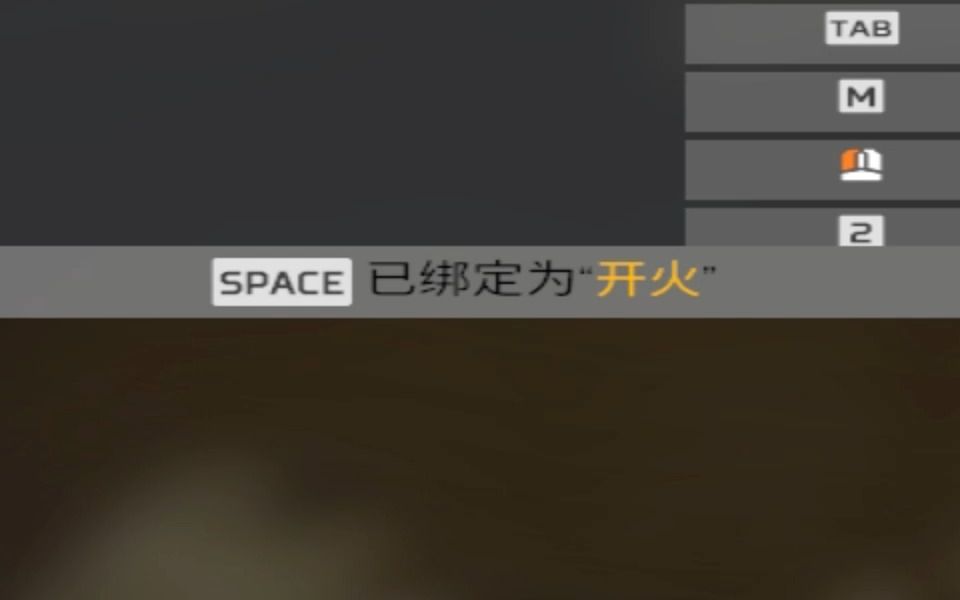 TAB
M
2
SPACE 已绑定为“开火”